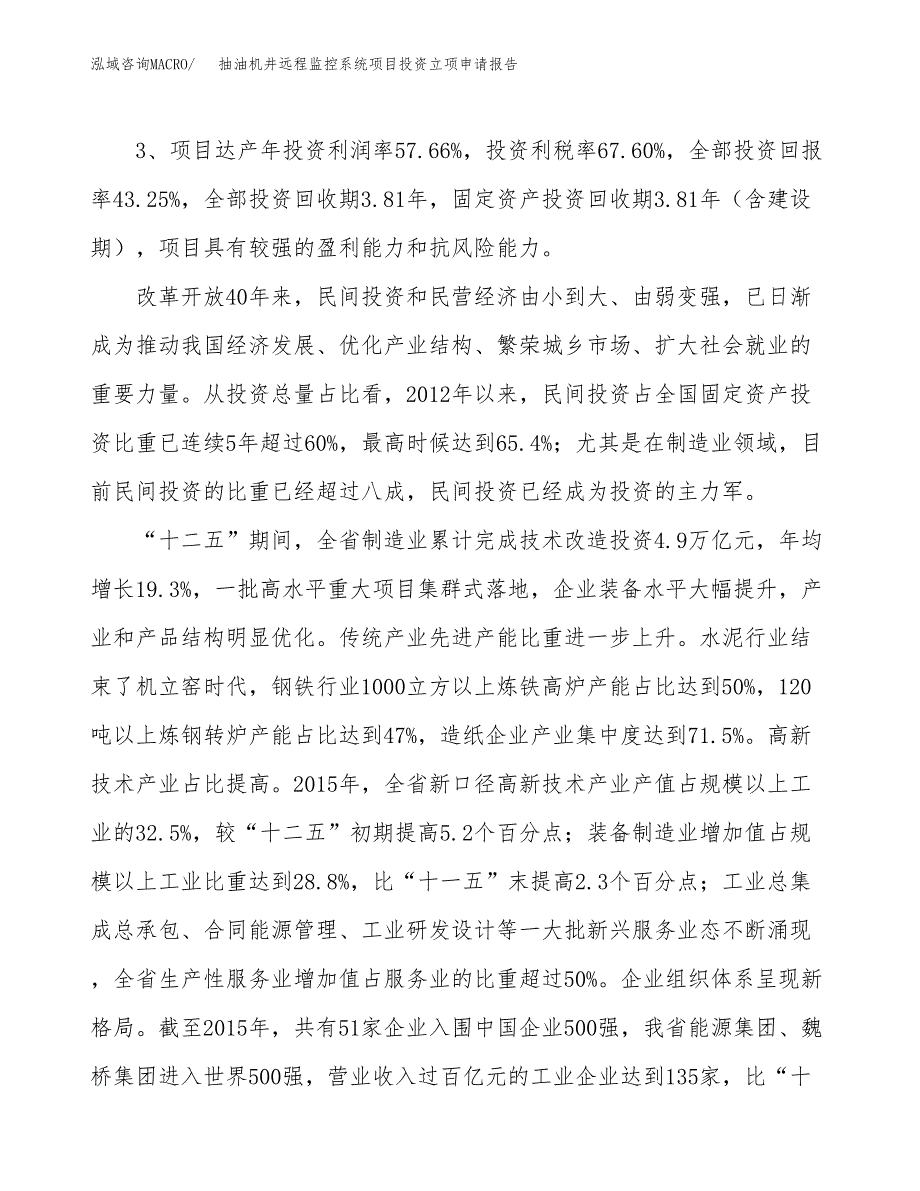 泓域咨询MACRO/　抽油机井远程监控系统项目投资立项申请报告

3、项目达产年投资利润率57.66%，投资利税率67.60%，全部投资回报率43.25%，全部投资回收期3.81年，固定资产投资回收期3.81年（含建设期），项目具有较强的盈利能力和抗风险能力。

改革开放40年来，民间投资和民营经济由小到大、由弱变强，已日渐成为推动我国经济发展、优化产业结构、繁荣城乡市场、扩大社会就业的重要力量。从投资总量占比看，2012年以来，民间投资占全国固定资产投资比重已连续5年超过60%，最高时候达到65.4%；尤其是在制造业领域，目前民间投资的比重已经超过八成，民间投资已经成为投资的主力军。

“十二五”期间，全省制造业累计完成技术改造投资4.9万亿元，年均增长19.3%，一批高水平重大项目集群式落地，企业装备水平大幅提升，产业和产品结构明显优化。传统产业先进产能比重进一步上升。水泥行业结束了机立窑时代，钢铁行业1000立方以上炼铁高炉产能占比达到50%，120吨以上炼钢转炉产能占比达到47%，造纸企业产业集中度达到71.5%。高新技术产业占比提高。2015年，全省新口径高新技术产业产值占规模以上工业的32.5%，较“十二五”初期提高5.2个百分点；装备制造业增加值占规模以上工业比重达到28.8%，比“十一五”末提高2.3个百分点；工业总集成总承包、合同能源管理、工业研发设计等一大批新兴服务业态不断涌现，全省生产性服务业增加值占服务业的比重超过50%。企业组织体系呈现新格局。截至2015年，共有51家企业入围中国企业500强，我省能源集团、魏桥集团进入世界500强，营业收入过百亿元的工业企业达到135家，比“十